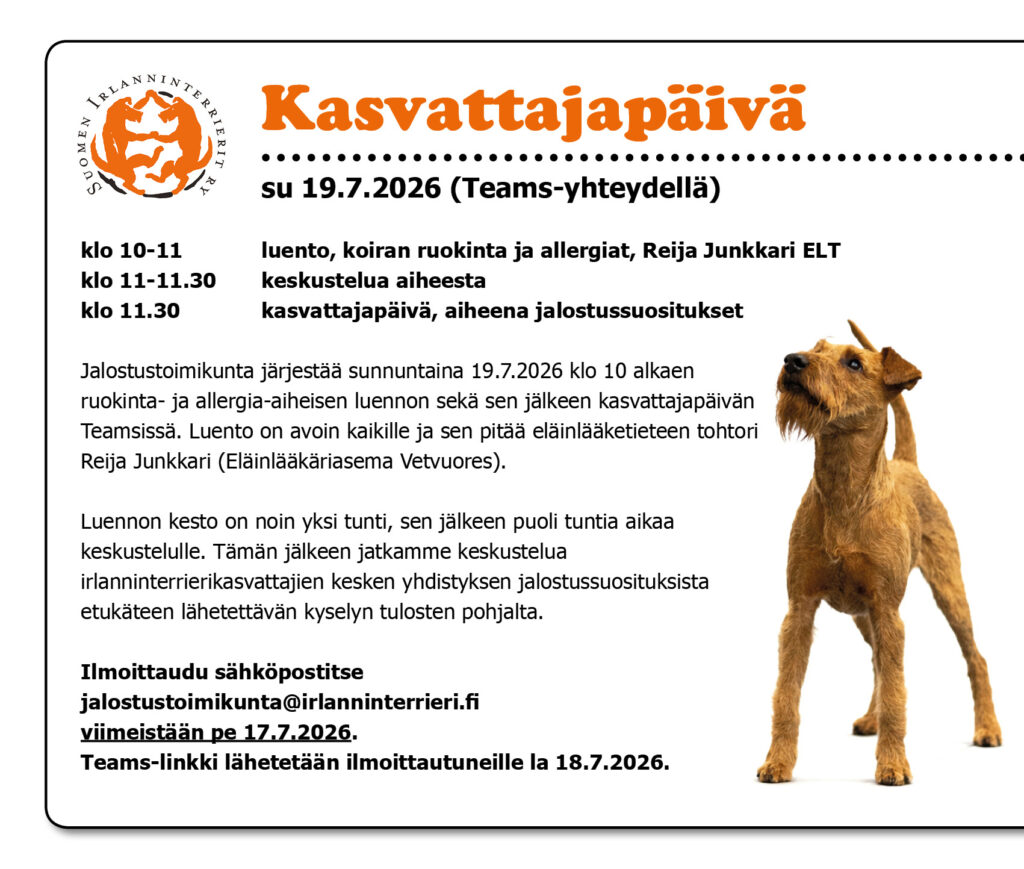 SUOMEN IRLANNINTERRIERIT RY

Kasvattajapäivä

su 19.7.2026 (Teams-yhteydellä)

klo 10-11 luento, koiran ruokinta ja allergiat, Reija Junkkari ELT
klo 11-11.30 keskustelua aiheesta
klo 11.30 kasvattajapäivä, aiheena jalostussuositukset

Jalostustoimikunta järjestää sunnuntaina 19.7.2026 klo 10 alkaen ruokinta- ja allergia-aiheisen luennon sekä sen jälkeen kasvattajapäivän Teamsissä. Luento on avoin kaikille ja sen pitää eläinlääketieteen tohtori Reija Junkkari (Eläinlääkäriasema Vetvuores).

Luennon kesto on noin yksi tunti, sen jälkeen puoli tuntia aikaa keskustelulle. Tämän jälkeen jatkamme keskustelua irlanninterrierikasvattajien kesken yhdistyksen jalostussuosituksista etukäteen lähetettävän kyselyn tulosten pohjalta.

Ilmoittaudu sähköpostitse
jalostustoimikunta@irlanninterrieri.fi
viimeistään pe 17.7.2026.
Teams-linkki lähetetään ilmoittautuneille la 18.7.2026.